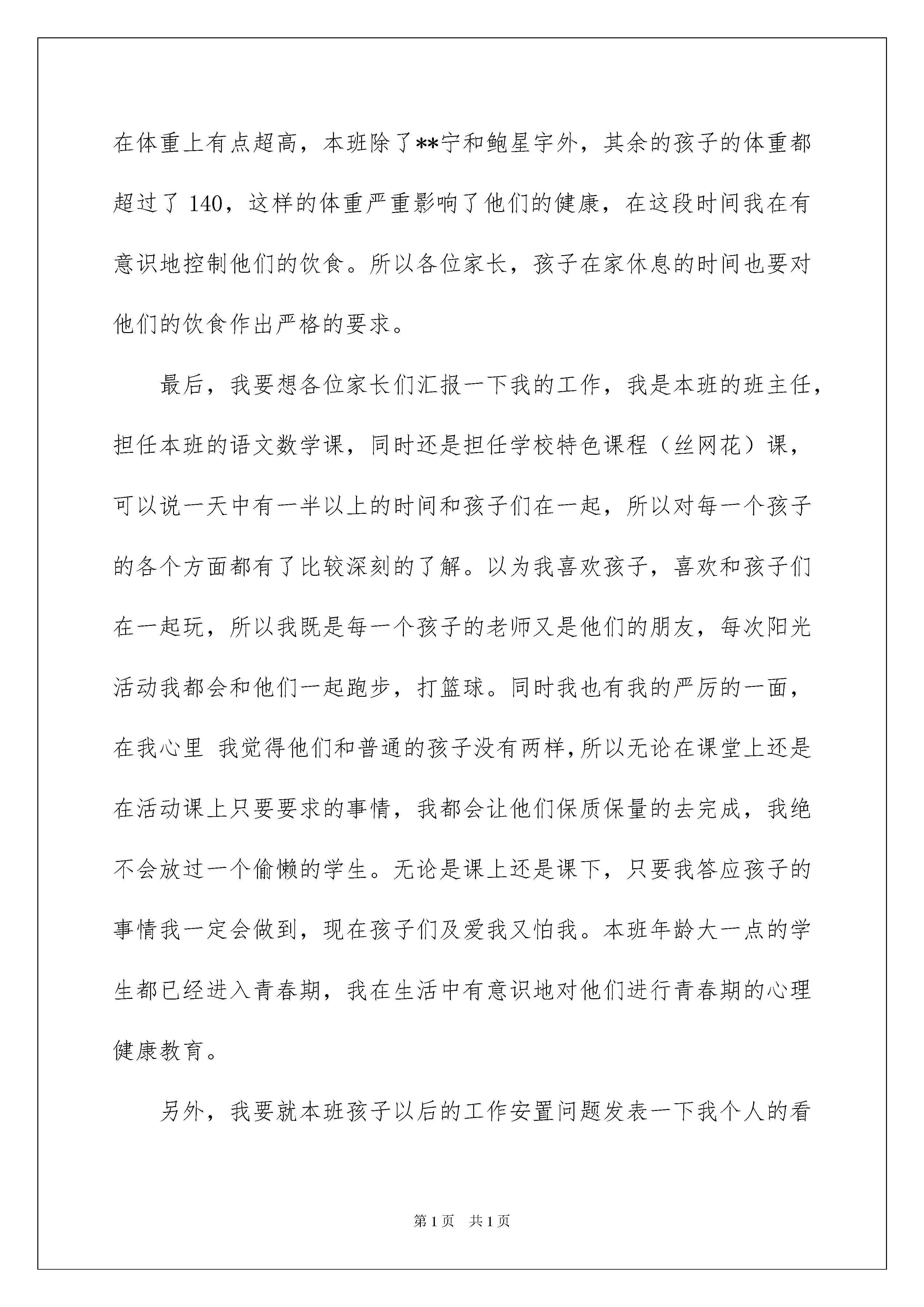 在体重上有点超高，本班除了**宁和鲍星宇外，其余的孩子的体重都超过了 140，这样的体重严重影响了他们的健康，在这段时间我在有意识地控制他们的饮食。所以各位家长，孩子在家休息的时间也要对他们的饮食作出严格的要求。

最后，我要想各位家长们汇报一下我的工作，我是本班的班主任，担任本班的语文数学课，同时还是担任学校特色课程（丝网花）课，可以说一天中有一半以上的时间和孩子们在一起，所以对每一个孩子的各个方面都有了比较深刻的了解。以为我喜欢孩子，喜欢和孩子们在一起玩，所以我既是每一个孩子的老师又是他们的朋友，每次阳光活动我都会和他们一起跑步，打篮球。同时我也有我的严厉的一面，在我心里 我觉得他们和普通的孩子没有两样，所以无论在课堂上还是在活动课上只要要求的事情，我都会让他们保质保量的去完成，我绝不会放过一个偷懒的学生。无论是课上还是课下，只要我答应孩子的事情我一定会做到，现在孩子们及爱我又怕我。本班年龄大一点的学生都已经进入青春期，我在生活中有意识地对他们进行青春期的心理健康教育。

另外，我要就本班孩子以后的工作安置问题发表一下我个人的看

第 1 页　共 1 页